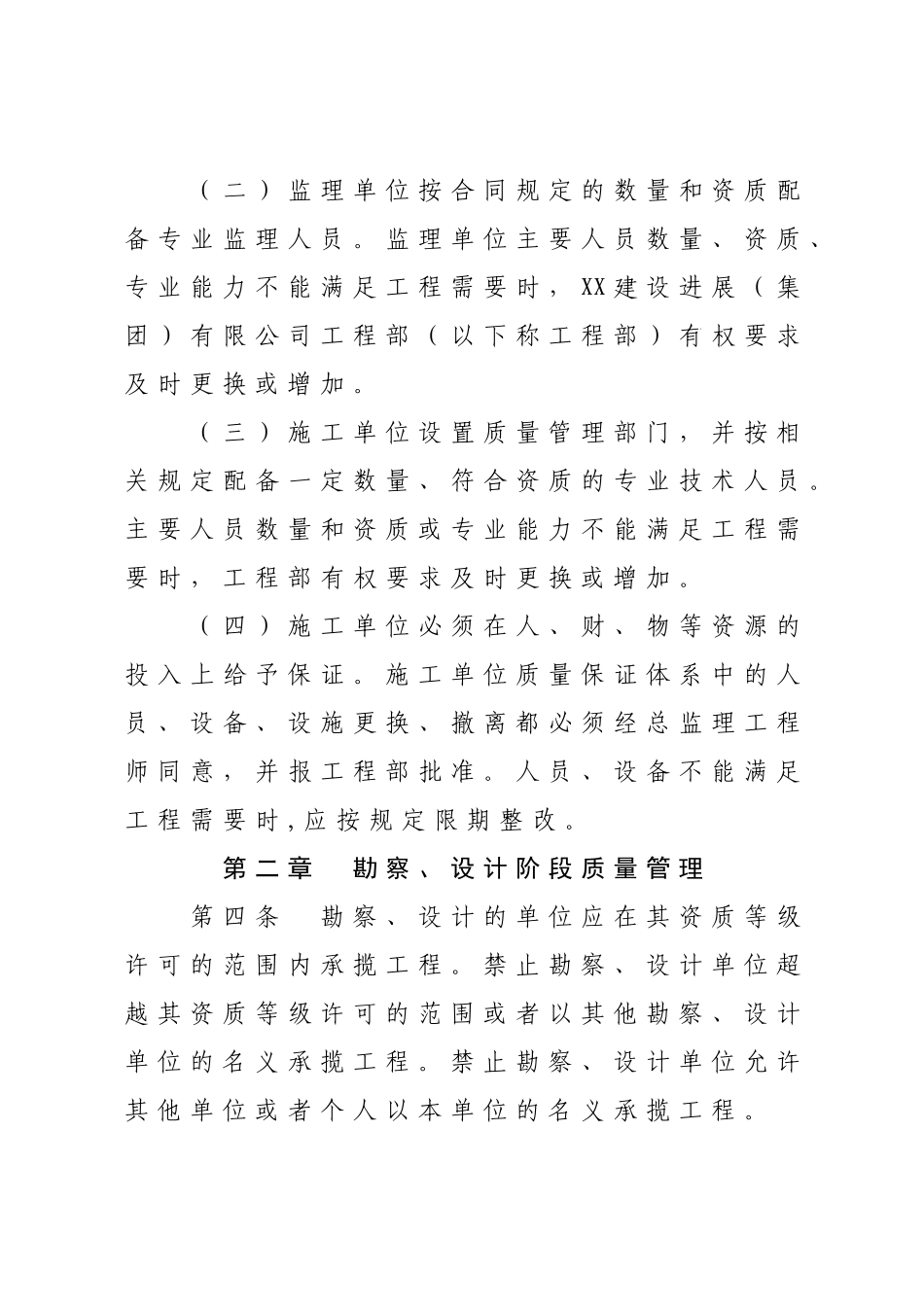 （二）监理单位按合同规定的数量和资质配备专业监理人员。监理单位主要人员数量、资质、专业能力不能满足工程需要时，XX建设进展（集团）有限公司工程部（以下称工程部）有权要求及时更换或增加。

（三）施工单位设置质量管理部门，并按相关规定配备一定数量、符合资质的专业技术人员。主要人员数量和资质或专业能力不能满足工程需要时，工程部有权要求及时更换或增加。

（四）施工单位必须在人、财、物等资源的投入上给予保证。施工单位质量保证体系中的人员、设备、设施更换、撤离都必须经总监理工程师同意，并报工程部批准。人员、设备不能满足工程需要时,应按规定限期整改。

第二章　勘察、设计阶段质量管理

第四条　勘察、设计的单位应在其资质等级许可的范围内承揽工程。禁止勘察、设计单位超越其资质等级许可的范围或者以其他勘察、设计单位的名义承揽工程。禁止勘察、设计单位允许其他单位或者个人以本单位的名义承揽工程。